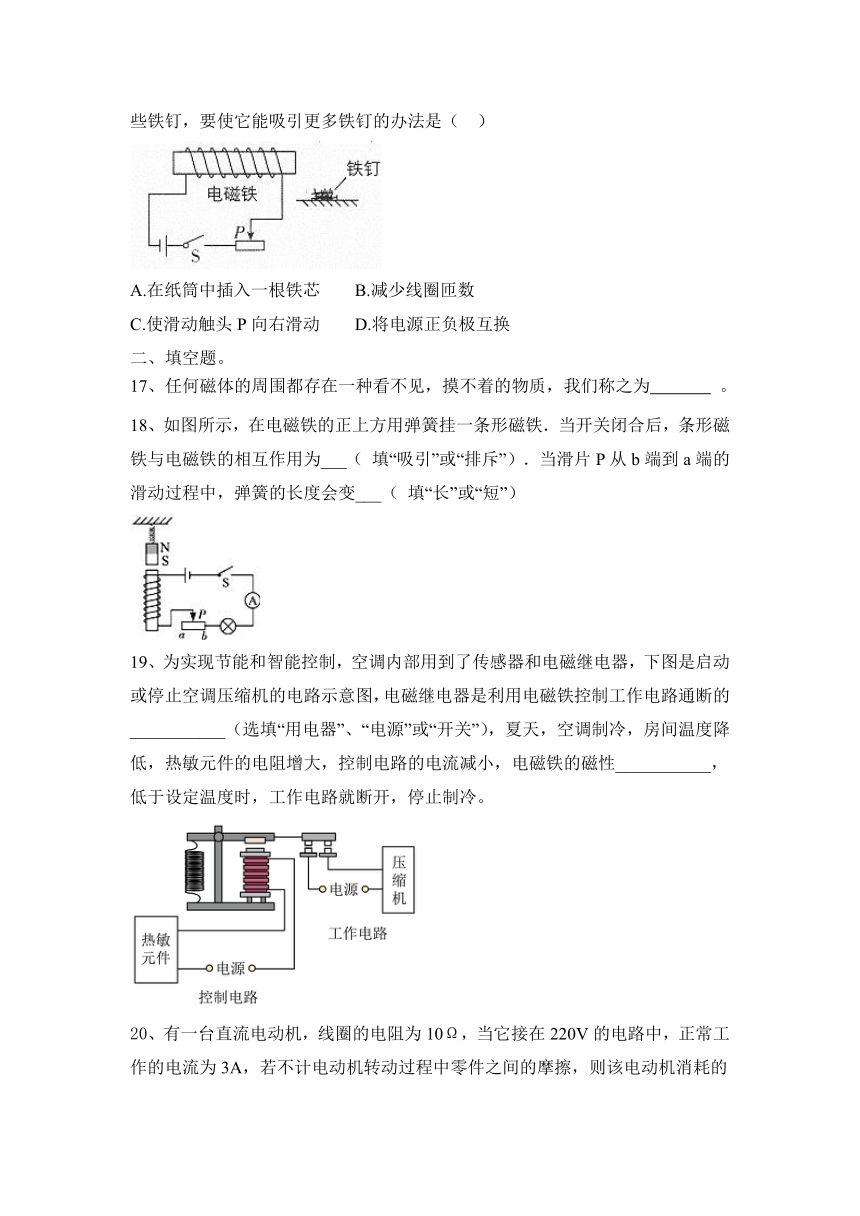 些铁钉，要使它能吸引更多铁钉的办法是（    ）

电磁铁
铁钉
S
P

A.在纸筒中插入一根铁芯        B.减少线圈匝数

C.使滑动触头 P 向右滑动        D.将电源正负极互换

二、填空题。

17、任何磁体的周围都存在一种看不见，摸不着的物质，我们称之为_______ 。

18、如图所示，在电磁铁的正上方用弹簧挂一条形磁铁．当开关闭合后，条形磁铁与电磁铁的相互作用为___（ 填“吸引”或“排斥”）．当滑片 P 从 b 端到 a 端的滑动过程中，弹簧的长度会变___（ 填“长”或“短”）

N
S
S
P
a
b
A

19、为实现节能和智能控制，空调内部用到了传感器和电磁继电器，下图是启动或停止空调压缩机的电路示意图，电磁继电器是利用电磁铁控制工作电路通断的___________（选填“用电器”、“电源”或“开关”），夏天，空调制冷，房间温度降低，热敏元件的电阻增大，控制电路的电流减小，电磁铁的磁性___________，低于设定温度时，工作电路就断开，停止制冷。

压缩机
电源
工作电路
热敏元件
电源
控制电路

20、有一台直流电动机，线圈的电阻为 10Ω，当它接在 220V 的电路中，正常工作的电流为 3A，若不计电动机转动过程中零件之间的摩擦，则该电动机消耗的